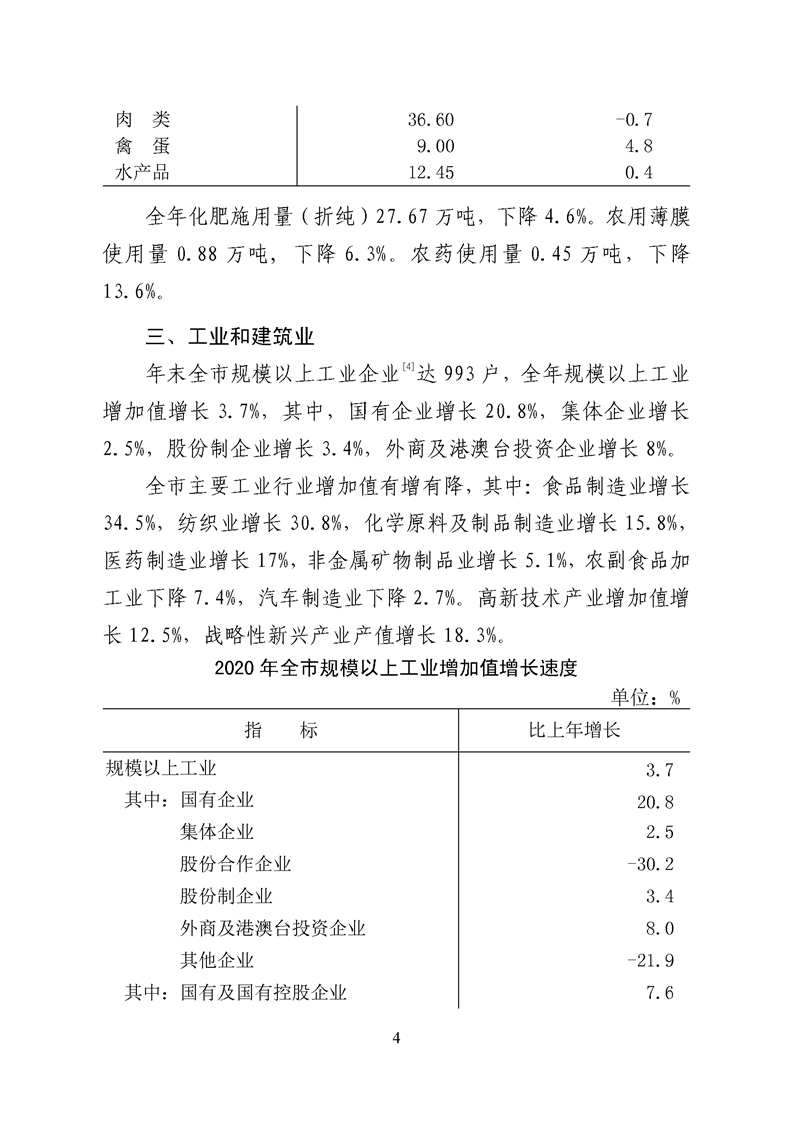 | 肉　类 | 36.60 | -0.7 |
|---|---|---|
| 禽　蛋 | 9.00 | 4.8 |
| 水产品 | 12.45 | 0.4 |

全年化肥施用量（折纯）27.67 万吨，下降 4.6%。农用薄膜使用量 0.88 万吨，下降 6.3%。农药使用量 0.45 万吨，下降 13.6%。

三、工业和建筑业

年末全市规模以上工业企业$^{[4]}$达 993 户，全年规模以上工业增加值增长 3.7%，其中，国有企业增长 20.8%，集体企业增长 2.5%，股份制企业增长 3.4%，外商及港澳台投资企业增长 8%。

全市主要工业行业增加值有增有降，其中：食品制造业增长 34.5%，纺织业增长 30.8%，化学原料及制品制造业增长 15.8%，医药制造业增长 17%，非金属矿物制品业增长 5.1%，农副食品加工业下降 7.4%，汽车制造业下降 2.7%。高新技术产业增加值增长 12.5%，战略性新兴产业产值增长 18.3%。

2020 年全市规模以上工业增加值增长速度

单位：%

| 指　　标 | 比上年增长 |
|---|---|
| 规模以上工业 | 3.7 |
| 其中：国有企业 | 20.8 |
| 集体企业 | 2.5 |
| 股份合作企业 | -30.2 |
| 股份制企业 | 3.4 |
| 外商及港澳台投资企业 | 8.0 |
| 其他企业 | -21.9 |
| 其中：国有及国有控股企业 | 7.6 |

4